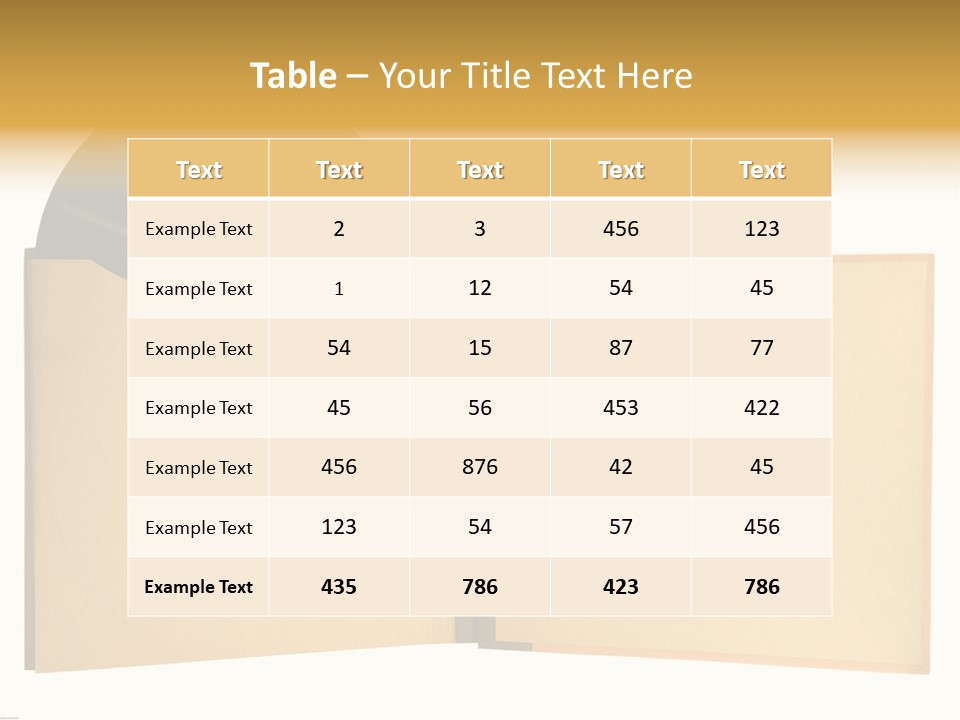 Table – Your Title Text Here

| Text | Text | Text | Text | Text |
|---|---|---|---|---|
| Example Text | 2 | 3 | 456 | 123 |
| Example Text | 1 | 12 | 54 | 45 |
| Example Text | 54 | 15 | 87 | 77 |
| Example Text | 45 | 56 | 453 | 422 |
| Example Text | 456 | 876 | 42 | 45 |
| Example Text | 123 | 54 | 57 | 456 |
| Example Text | 435 | 786 | 423 | 786 |